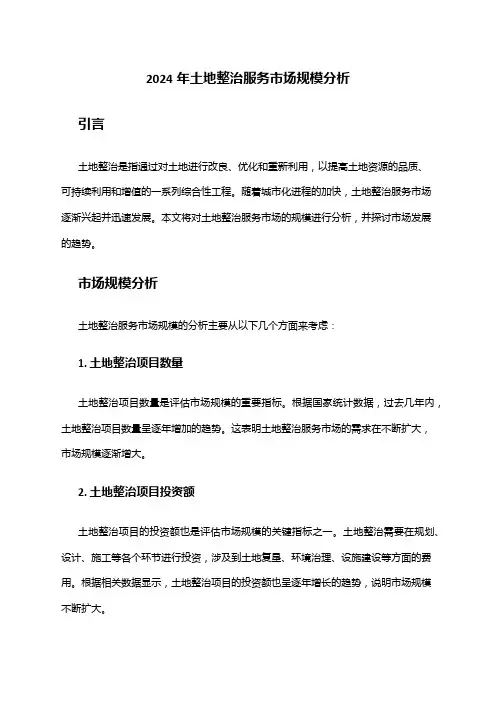 2024 年土地整治服务市场规模分析

引言

土地整治是指通过对土地进行改良、优化和重新利用，以提高土地资源的品质、可持续利用和增值的一系列综合性工程。随着城市化进程的加快，土地整治服务市场逐渐兴起并迅速发展。本文将对土地整治服务市场的规模进行分析，并探讨市场发展的趋势。

市场规模分析

土地整治服务市场规模的分析主要从以下几个方面来考虑：

1. 土地整治项目数量

土地整治项目数量是评估市场规模的重要指标。根据国家统计数据，过去几年内，土地整治项目数量呈逐年增加的趋势。这表明土地整治服务市场的需求在不断扩大，市场规模逐渐增大。

2. 土地整治项目投资额

土地整治项目的投资额也是评估市场规模的关键指标之一。土地整治需要在规划、设计、施工等各个环节进行投资，涉及到土地复垦、环境治理、设施建设等方面的费用。根据相关数据显示，土地整治项目的投资额也呈逐年增长的趋势，说明市场规模不断扩大。